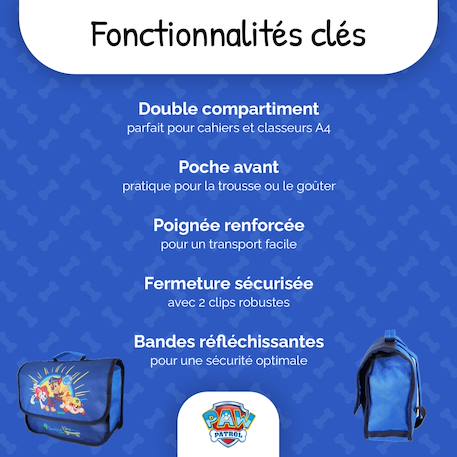 Fonctionnalités clés

Double compartiment
parfait pour cahiers et classeurs A4

Poche avant
pratique pour la trousse ou le goûter

Poignée renforcée
pour un transport facile

Fermeture sécurisée
avec 2 clips robustes

Bandes réfléchissantes
pour une sécurité optimale

PAW PATROL